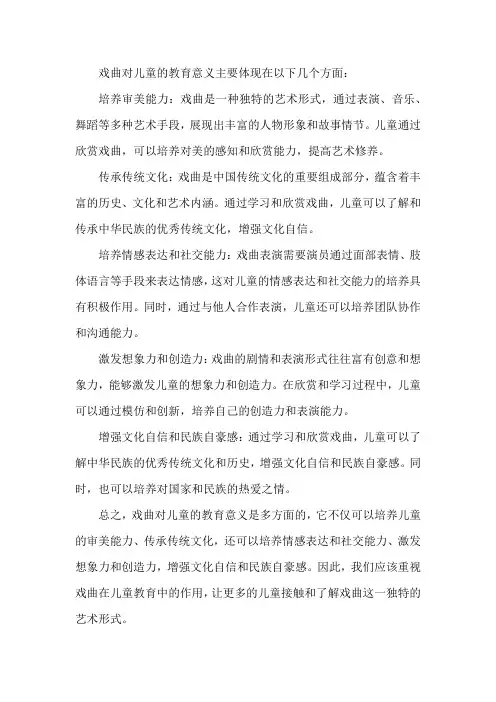 戏曲对儿童的教育意义主要体现在以下几个方面：

培养审美能力：戏曲是一种独特的艺术形式，通过表演、音乐、舞蹈等多种艺术手段，展现出丰富的人物形象和故事情节。儿童通过欣赏戏曲，可以培养对美的感知和欣赏能力，提高艺术修养。

传承传统文化：戏曲是中国传统文化的重要组成部分，蕴含着丰富的历史、文化和艺术内涵。通过学习和欣赏戏曲，儿童可以了解和传承中华民族的优秀传统文化，增强文化自信。

培养情感表达和社交能力：戏曲表演需要演员通过面部表情、肢体语言等手段来表达情感，这对儿童的情感表达和社交能力的培养具有积极作用。同时，通过与他人合作表演，儿童还可以培养团队协作和沟通能力。

激发想象力和创造力：戏曲的剧情和表演形式往往富有创意和想象力，能够激发儿童的想象力和创造力。在欣赏和学习过程中，儿童可以通过模仿和创新，培养自己的创造力和表演能力。

增强文化自信和民族自豪感：通过学习和欣赏戏曲，儿童可以了解中华民族的优秀传统文化和历史，增强文化自信和民族自豪感。同时，也可以培养对国家和民族的热爱之情。

总之，戏曲对儿童的教育意义是多方面的，它不仅可以培养儿童的审美能力、传承传统文化，还可以培养情感表达和社交能力、激发想象力和创造力，增强文化自信和民族自豪感。因此，我们应该重视戏曲在儿童教育中的作用，让更多的儿童接触和了解戏曲这一独特的艺术形式。